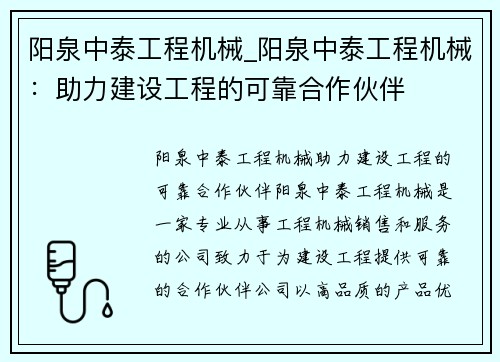 阳泉中泰工程机械_阳泉中泰工程机械：助力建设工程的可靠合作伙伴

阳泉中泰工程机械助力建设工程的可靠合作伙伴阳泉中泰工程机械是一家专业从事工程机械销售和服务的公司致力于为建设工程提供可靠的合作伙伴公司以高品质的产品优